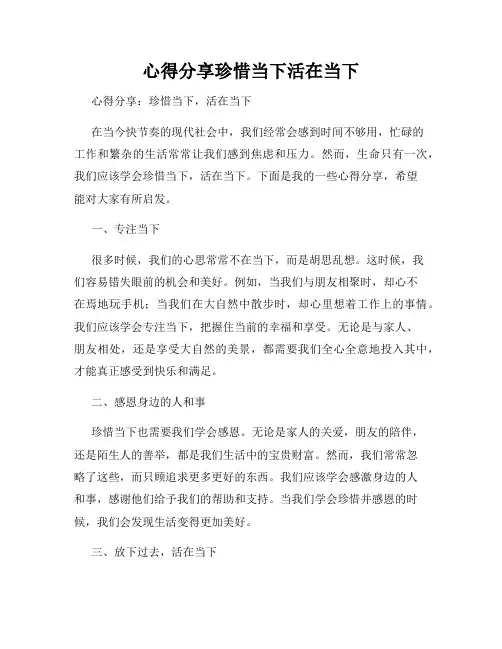 心得分享珍惜当下活在当下

心得分享：珍惜当下，活在当下

在当今快节奏的现代社会中，我们经常会感到时间不够用，忙碌的工作和繁杂的生活常常让我们感到焦虑和压力。然而，生命只有一次，我们应该学会珍惜当下，活在当下。下面是我的一些心得分享，希望能对大家有所启发。

一、专注当下

很多时候，我们的心思常常不在当下，而是胡思乱想。这时候，我们容易错失眼前的机会和美好。例如，当我们与朋友相聚时，却心不在焉地玩手机；当我们在大自然中散步时，却心里想着工作上的事情。我们应该学会专注当下，把握住当前的幸福和享受。无论是与家人、朋友相处，还是享受大自然的美景，都需要我们全心全意地投入其中，才能真正感受到快乐和满足。

二、感恩身边的人和事

珍惜当下也需要我们学会感恩。无论是家人的关爱，朋友的陪伴，还是陌生人的善举，都是我们生活中的宝贵财富。然而，我们常常忽略了这些，而只顾追求更多更好的东西。我们应该学会感激身边的人和事，感谢他们给予我们的帮助和支持。当我们学会珍惜并感恩的时候，我们会发现生活变得更加美好。

三、放下过去，活在当下